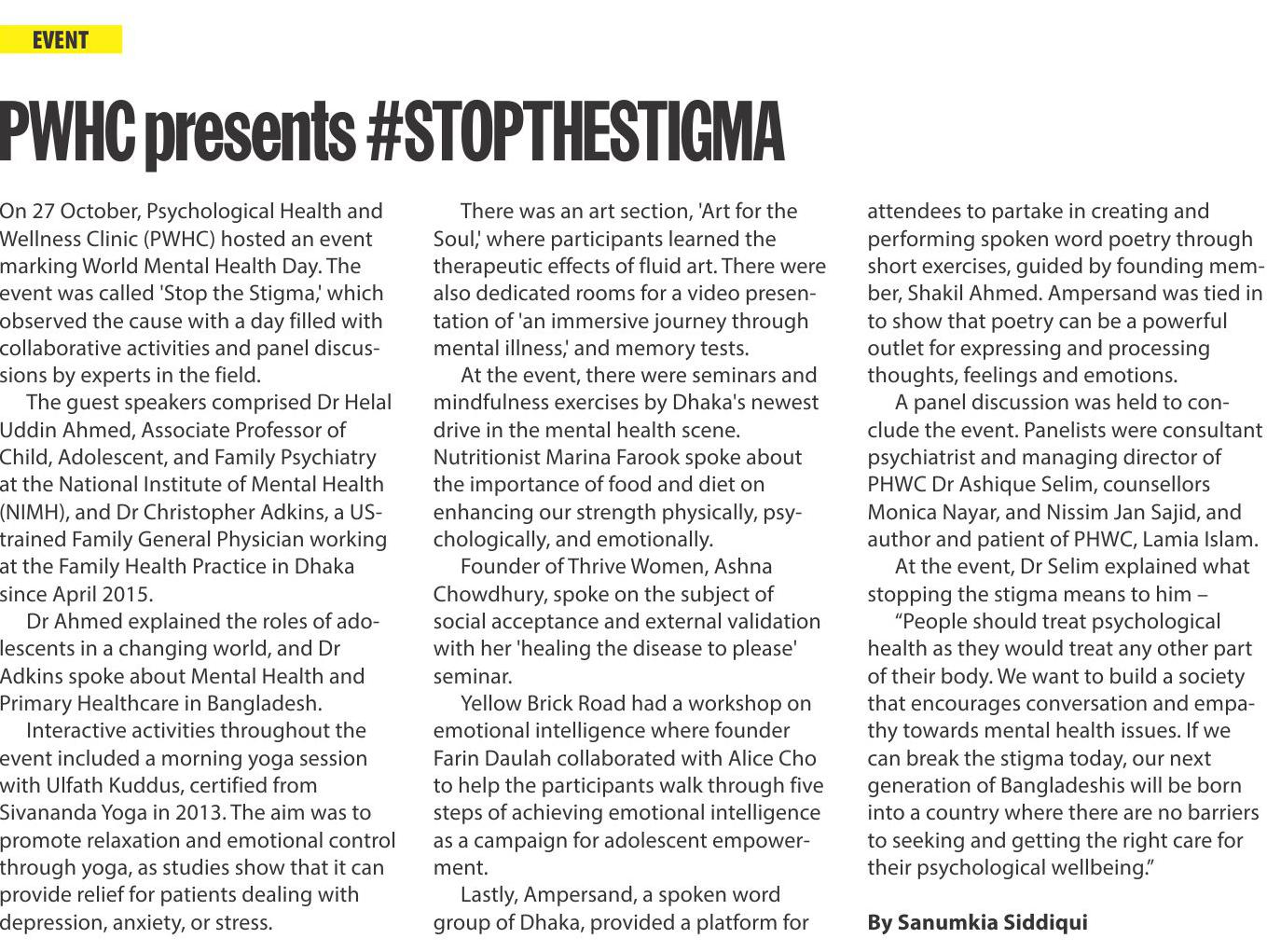 EVENT

PWHC presents #STOPTHESTIGMA

On 27 October, Psychological Health and Wellness Clinic (PWHC) hosted an event marking World Mental Health Day. The event was called 'Stop the Stigma,' which observed the cause with a day filled with collaborative activities and panel discussions by experts in the field.

The guest speakers comprised Dr Helal Uddin Ahmed, Associate Professor of Child, Adolescent, and Family Psychiatry at the National Institute of Mental Health (NIMH), and Dr Christopher Adkins, a US-trained Family General Physician working at the Family Health Practice in Dhaka since April 2015.

Dr Ahmed explained the roles of adolescents in a changing world, and Dr Adkins spoke about Mental Health and Primary Healthcare in Bangladesh.

Interactive activities throughout the event included a morning yoga session with Ulfath Kuddus, certified from Sivananda Yoga in 2013. The aim was to promote relaxation and emotional control through yoga, as studies show that it can provide relief for patients dealing with depression, anxiety, or stress.

There was an art section, 'Art for the Soul,' where participants learned the therapeutic effects of fluid art. There were also dedicated rooms for a video presentation of 'an immersive journey through mental illness,' and memory tests.

At the event, there were seminars and mindfulness exercises by Dhaka's newest drive in the mental health scene. Nutritionist Marina Farook spoke about the importance of food and diet on enhancing our strength physically, psychologically, and emotionally.

Founder of Thrive Women, Ashna Chowdhury, spoke on the subject of social acceptance and external validation with her 'healing the disease to please' seminar.

Yellow Brick Road had a workshop on emotional intelligence where founder Farin Daulah collaborated with Alice Cho to help the participants walk through five steps of achieving emotional intelligence as a campaign for adolescent empowerment.

Lastly, Ampersand, a spoken word group of Dhaka, provided a platform for attendees to partake in creating and performing spoken word poetry through short exercises, guided by founding member, Shakil Ahmed. Ampersand was tied in to show that poetry can be a powerful outlet for expressing and processing thoughts, feelings and emotions.

A panel discussion was held to conclude the event. Panelists were consultant psychiatrist and managing director of PHWC Dr Ashique Selim, counsellors Monica Nayar, and Nissim Jan Sajid, and author and patient of PHWC, Lamia Islam.

At the event, Dr Selim explained what stopping the stigma means to him –

“People should treat psychological health as they would treat any other part of their body. We want to build a society that encourages conversation and empathy towards mental health issues. If we can break the stigma today, our next generation of Bangladeshis will be born into a country where there are no barriers to seeking and getting the right care for their psychological wellbeing.”

By Sanumkia Siddiqui